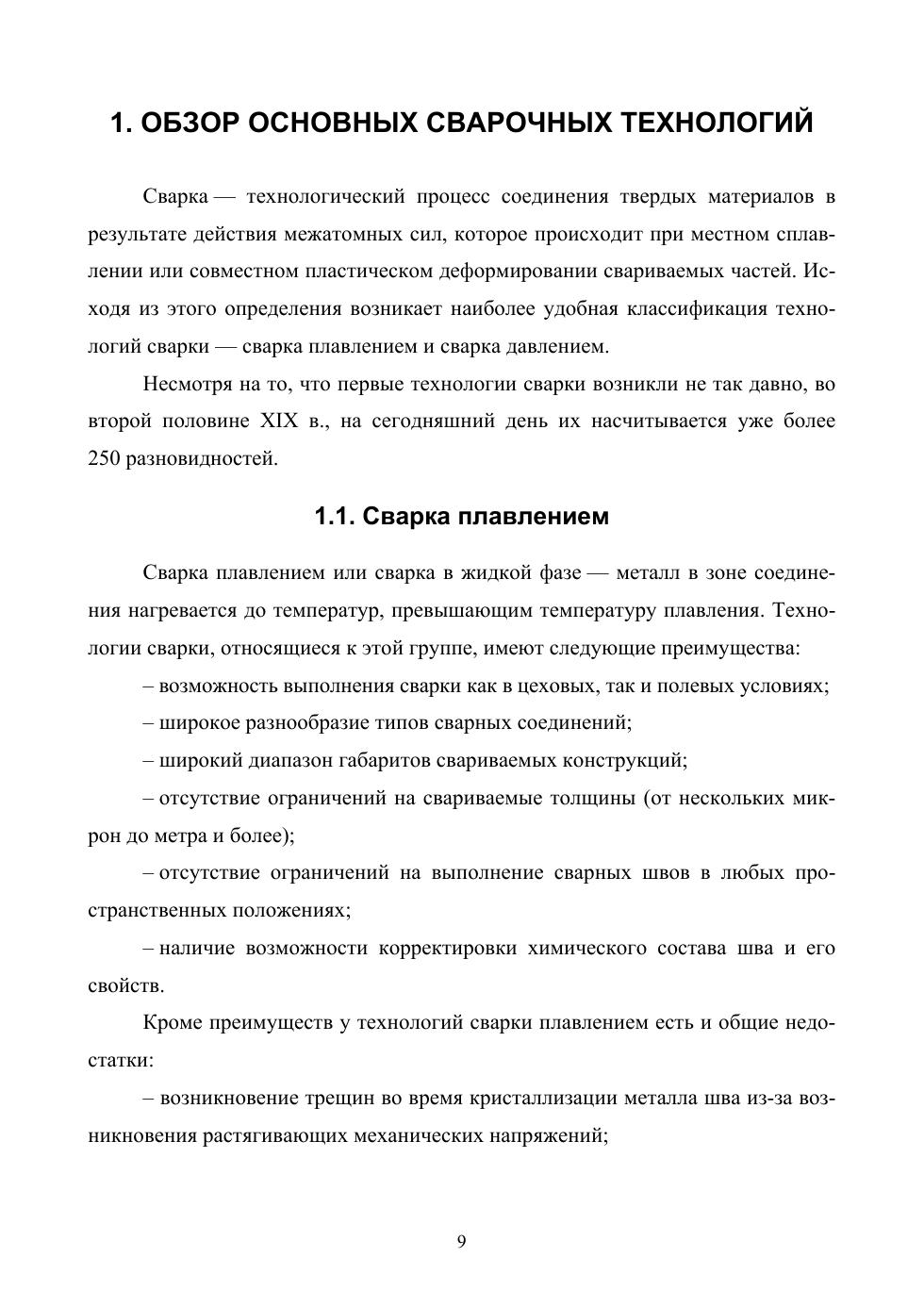 1. ОБЗОР ОСНОВНЫХ СВАРОЧНЫХ ТЕХНОЛОГИЙ

Сварка — технологический процесс соединения твердых материалов в результате действия межатомных сил, которое происходит при местном сплавлении или совместном пластическом деформировании свариваемых частей. Исходя из этого определения возникает наиболее удобная классификация технологий сварки — сварка плавлением и сварка давлением.

Несмотря на то, что первые технологии сварки возникли не так давно, во второй половине XIX в., на сегодняшний день их насчитывается уже более 250 разновидностей.

1.1. Сварка плавлением

Сварка плавлением или сварка в жидкой фазе — металл в зоне соединения нагревается до температур, превышающим температуру плавления. Технологии сварки, относящиеся к этой группе, имеют следующие преимущества:

– возможность выполнения сварки как в цеховых, так и полевых условиях;

– широкое разнообразие типов сварных соединений;

– широкий диапазон габаритов свариваемых конструкций;

– отсутствие ограничений на свариваемые толщины (от нескольких микрон до метра и более);

– отсутствие ограничений на выполнение сварных швов в любых пространственных положениях;

– наличие возможности корректировки химического состава шва и его свойств.

Кроме преимуществ у технологий сварки плавлением есть и общие недостатки:

– возникновение трещин во время кристаллизации металла шва из-за возникновения растягивающих механических напряжений;

9